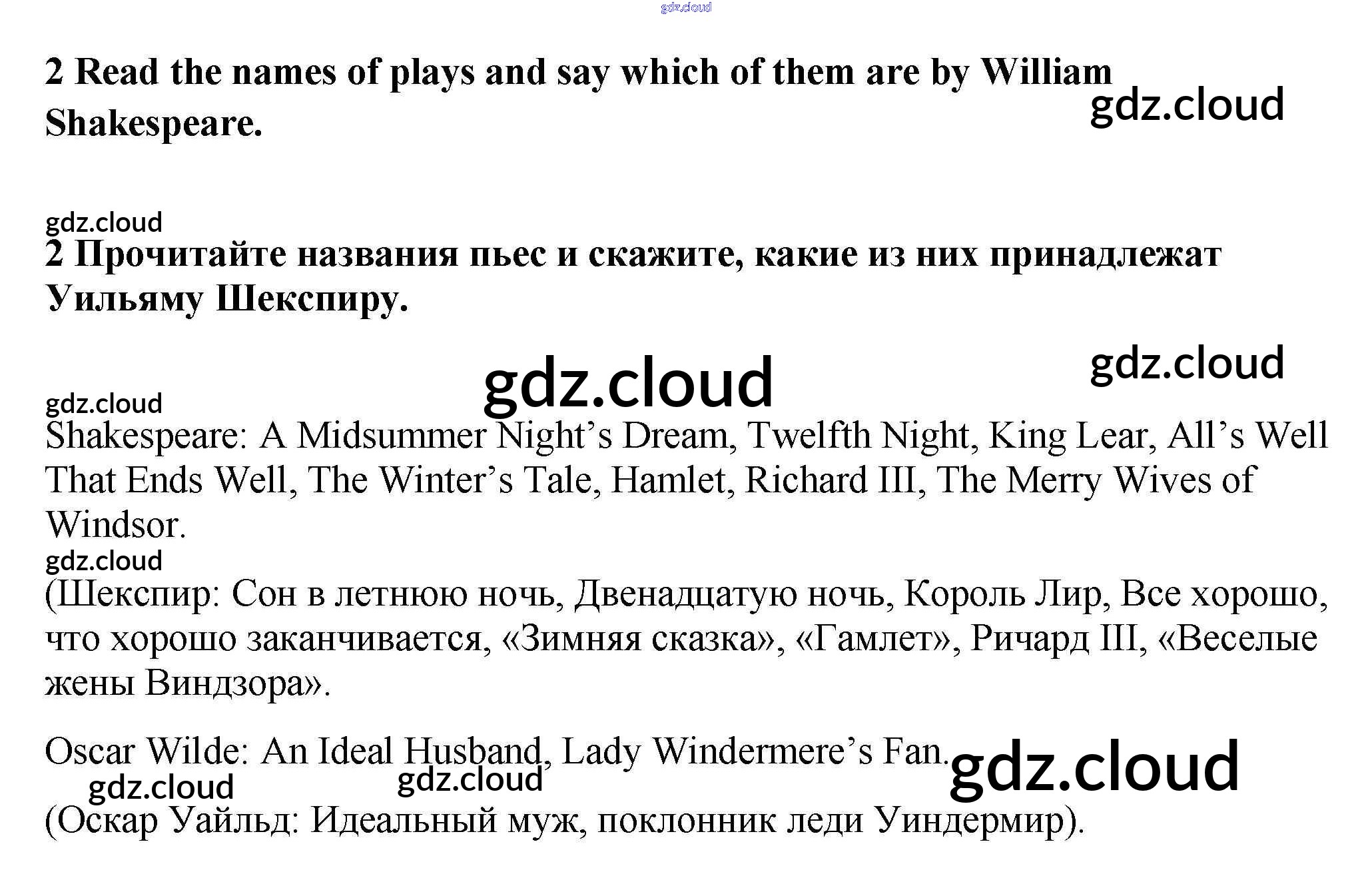 2 Read the names of plays and say which of them are by William Shakespeare.

2 Прочитайте названия пьес и скажите, какие из них принадлежат Уильяму Шекспиру.

Shakespeare: A Midsummer Night's Dream, Twelfth Night, King Lear, All's Well That Ends Well, The Winter's Tale, Hamlet, Richard III, The Merry Wives of Windsor.

(Шекспир: Сон в летнюю ночь, Двенадцатую ночь, Король Лир, Все хорошо, что хорошо заканчивается, «Зимняя сказка», «Гамлет», Ричард III, «Веселые жены Виндзора».

Oscar Wilde: An Ideal Husband, Lady Windermere's Fan.

(Оскар Уайльд: Идеальный муж, поклонник леди Уиндермир).

gdz.cloud